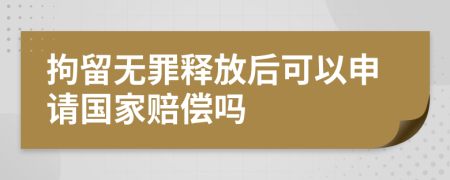 拘留无罪释放后可以申请国家赔偿吗